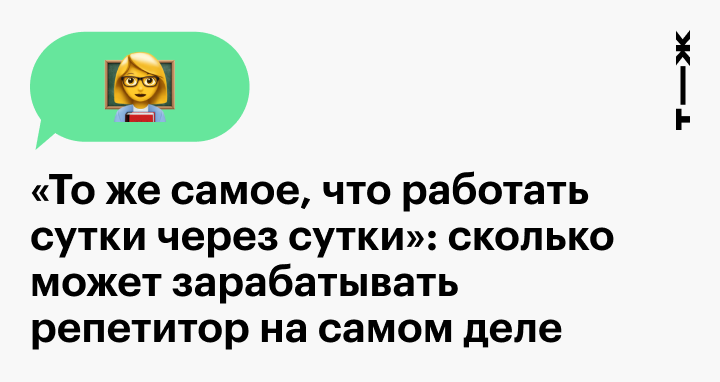 Т—Ж

«То же самое, что работать сутки через сутки»: сколько может зарабатывать репетитор на самом деле